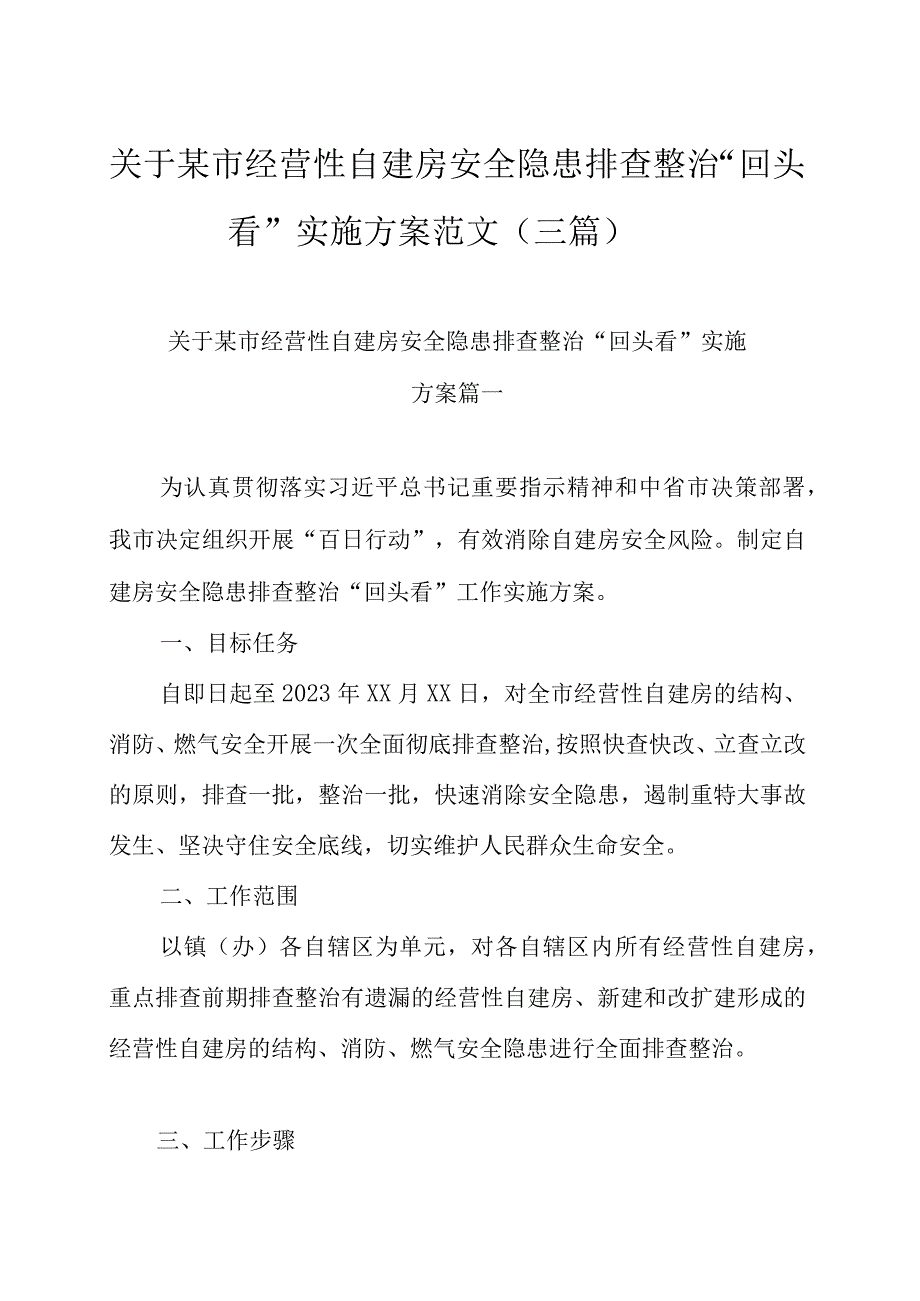 关于某市经营性自建房安全隐患排查整治“回头看”实施方案范文（三篇）

关于某市经营性自建房安全隐患排查整治“回头看”实施方案篇一

为认真贯彻落实习近平总书记重要指示精神和中省市决策部署，我市决定组织开展“百日行动”，有效消除自建房安全风险。制定自建房安全隐患排查整治“回头看”工作实施方案。

一、目标任务

自即日起至2023年XX月XX日，对全市经营性自建房的结构、消防、燃气安全开展一次全面彻底排查整治，按照快查快改、立查立改的原则，排查一批，整治一批，快速消除安全隐患，遏制重特大事故发生、坚决守住安全底线，切实维护人民群众生命安全。

二、工作范围

以镇（办）各自辖区为单元，对各自辖区内所有经营性自建房，重点排查前期排查整治有遗漏的经营性自建房、新建和改扩建形成的经营性自建房的结构、消防、燃气安全隐患进行全面排查整治。

三、工作步骤